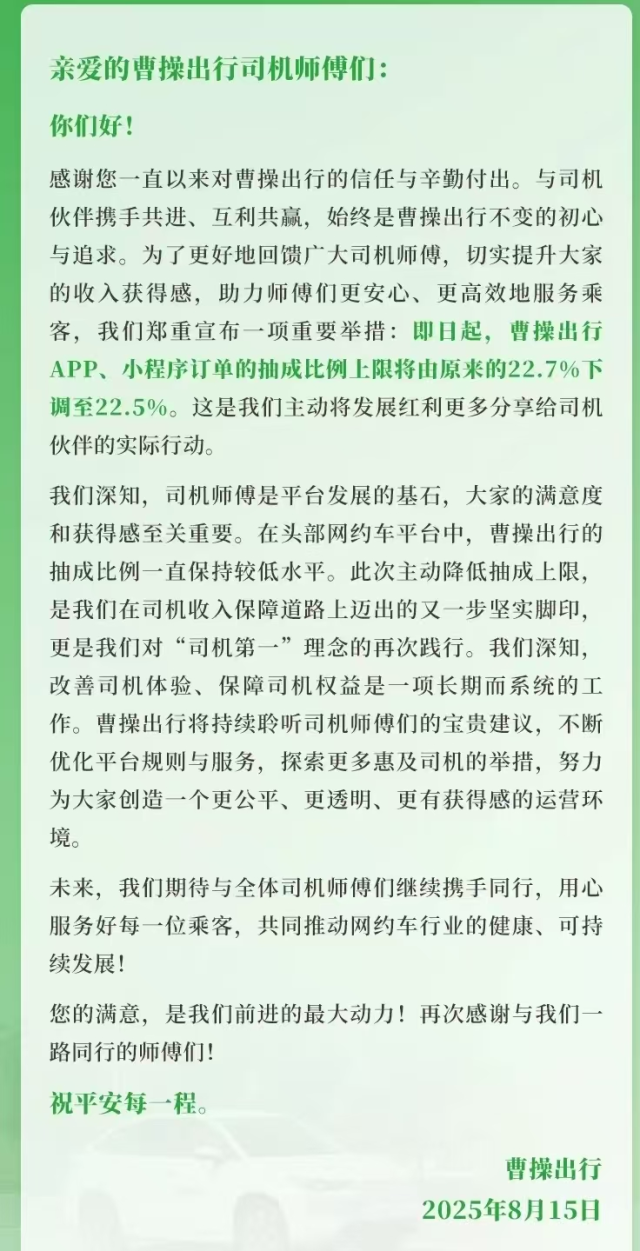 亲爱的曹操出行司机师傅们:

你们好!

感谢您一直以来对曹操出行的信任与辛勤付出。与司机伙伴携手共进、互利共赢，始终是曹操出行不变的初心与追求。为了更好地回馈广大司机师傅，切实提升大家的收入获得感，助力师傅们更安心、更高效地服务乘客，我们郑重宣布一项重要举措：即日起，曹操出行APP、小程序订单的抽成比例上限将由原来的22.7%下调至22.5%。这是我们主动将发展红利更多分享给司机伙伴的实际行动。

我们深知，司机师傅是平台发展的基石，大家的满意度和获得感至关重要。在头部网约车平台中，曹操出行的抽成比例一直保持较低水平。此次主动降低抽成上限，是我们在司机收入保障道路上迈出的又一步坚实脚印，更是我们对“司机第一”理念的再次践行。我们深知，改善司机体验、保障司机权益是一项长期而系统的工作。曹操出行将持续聆听司机师傅们的宝贵建议，不断优化平台规则与服务，探索更多惠及司机的举措，努力为大家创造一个更公平、更透明、更有获得感的运营环境。

未来，我们期待与全体司机师傅们继续携手同行，用心服务好每一位乘客，共同推动网约车行业的健康、可持续发展!

您的满意，是我们前进的最大动力！再次感谢与我们一路同行的师傅们!

祝平安每一程。

曹操出行
2025年8月15日